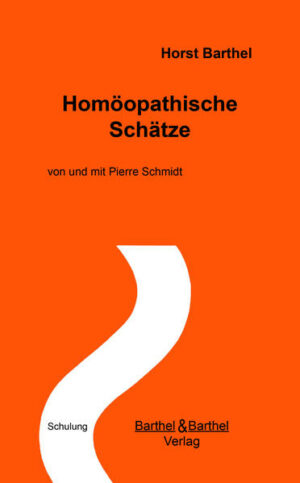 Horst Barthel

Homöopathische Schätze

von und mit Pierre Schmidt

Schulung

Barthel & Barthel Verlag